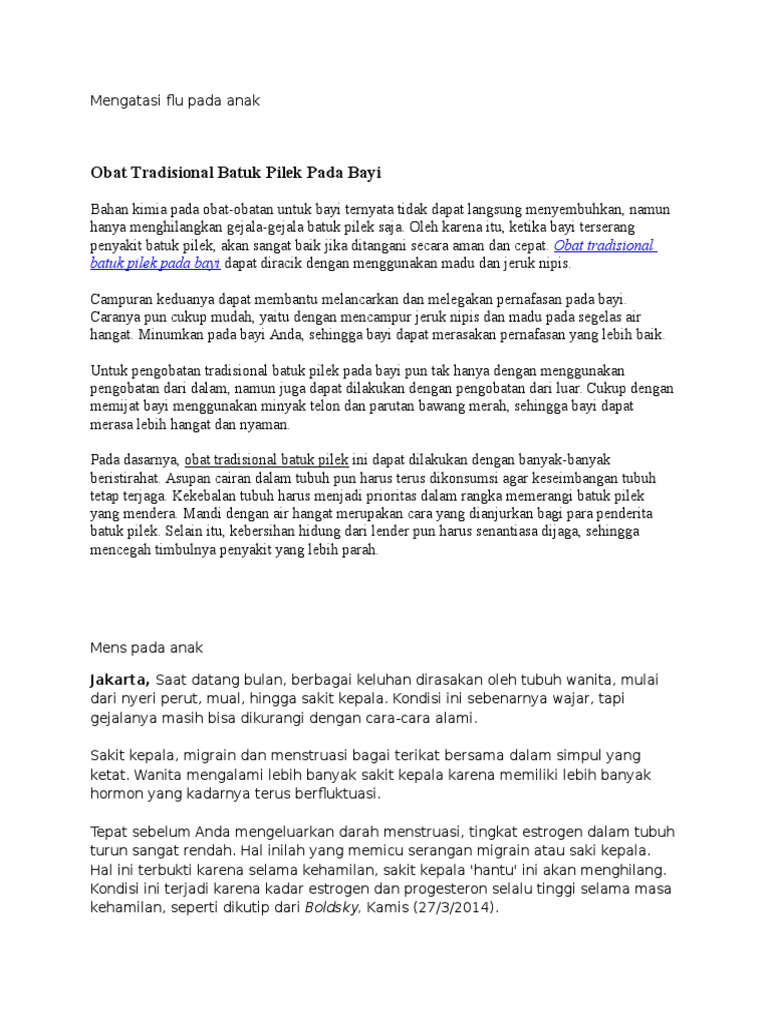 Mengatasi flu pada anak

Obat Tradisional Batuk Pilek Pada Bayi

Bahan kimia pada obat-obatan untuk bayi ternyata tidak dapat langsung menyembuhkan, namun hanya menghilangkan gejala-gejala batuk pilek saja. Oleh karena itu, ketika bayi terserang penyakit batuk pilek, akan sangat baik jika ditangani secara aman dan cepat. Obat tradisional batuk pilek pada bayi dapat diracik dengan menggunakan madu dan jeruk nipis.

Campuran keduanya dapat membantu melancarkan dan melegakan pernafasan pada bayi. Caranya pun cukup mudah, yaitu dengan mencampur jeruk nipis dan madu pada segelas air hangat. Minumkan pada bayi Anda, sehingga bayi dapat merasakan pernafasan yang lebih baik.

Untuk pengobatan tradisional batuk pilek pada bayi pun tak hanya dengan menggunakan pengobatan dari dalam, namun juga dapat dilakukan dengan pengobatan dari luar. Cukup dengan memijat bayi menggunakan minyak telon dan parutan bawang merah, sehingga bayi dapat merasa lebih hangat dan nyaman.

Pada dasarnya, obat tradisional batuk pilek ini dapat dilakukan dengan banyak-banyak beristirahat. Asupan cairan dalam tubuh pun harus terus dikonsumsi agar keseimbangan tubuh tetap terjaga. Kekebalan tubuh harus menjadi prioritas dalam rangka memerangi batuk pilek yang mendera. Mandi dengan air hangat merupakan cara yang dianjurkan bagi para penderita batuk pilek. Selain itu, kebersihan hidung dari lender pun harus senantiasa dijaga, sehingga mencegah timbulnya penyakit yang lebih parah.

Mens pada anak

Jakarta, Saat datang bulan, berbagai keluhan dirasakan oleh tubuh wanita, mulai dari nyeri perut, mual, hingga sakit kepala. Kondisi ini sebenarnya wajar, tapi gejalanya masih bisa dikurangi dengan cara-cara alami.

Sakit kepala, migrain dan menstruasi bagai terikat bersama dalam simpul yang ketat. Wanita mengalami lebih banyak sakit kepala karena memiliki lebih banyak hormon yang kadarnya terus berfluktuasi.

Tepat sebelum Anda mengeluarkan darah menstruasi, tingkat estrogen dalam tubuh turun sangat rendah. Hal inilah yang memicu serangan migrain atau saki kepala. Hal ini terbukti karena selama kehamilan, sakit kepala 'hantu' ini akan menghilang. Kondisi ini terjadi karena kadar estrogen dan progesteron selalu tinggi selama masa kehamilan, seperti dikutip dari Boldsky, Kamis (27/3/2014).